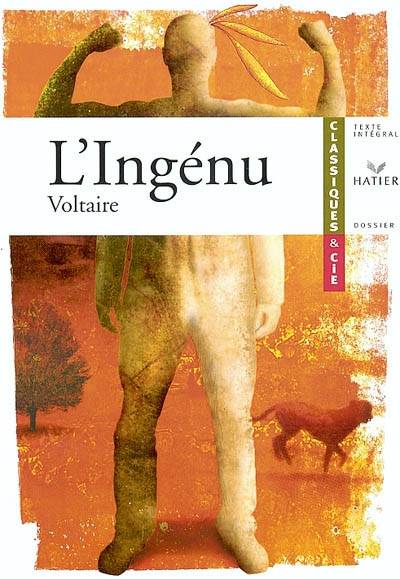 L'Ingénu
Voltaire

CLASSIQUES & CIE

TEXTE INTÉGRAL

HATIER

DOSSIER